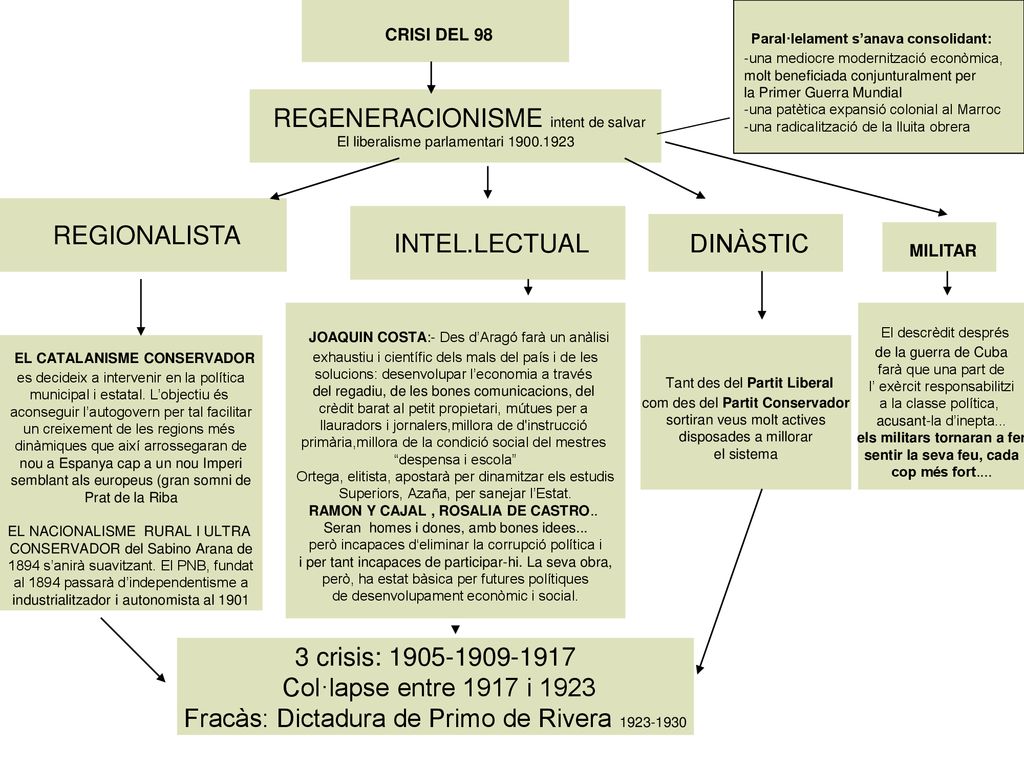 CRISI DEL 98

Paral·lelament s'anava consolidant:
-una mediocre modernització econòmica, molt beneficiada conjunturalment per la Primer Guerra Mundial
-una patètica expansió colonial al Marroc
-una radicalització de la lluita obrera

REGENERACIONISME intent de salvar
El liberalisme parlamentari 1900.1923

REGIONALISTA

INTEL.LECTUAL

DINÀSTIC

MILITAR

EL CATALANISME CONSERVADOR
es decideix a intervenir en la política municipal i estatal. L'objectiu és aconseguir l'autogovern per tal facilitar un creixement de les regions més dinàmiques que així arrossegaran de nou a Espanya cap a un nou Imperi semblant als europeus (gran somni de Prat de la Riba

EL NACIONALISME RURAL I ULTRA CONSERVADOR del Sabino Arana de 1894 s'anirà suavitzant. El PNB, fundat al 1894 passarà d'independentisme a industrialitzador i autonomista al 1901

JOAQUIN COSTA:- Des d'Aragó farà un anàlisi exhaustiu i científic dels mals del país i de les solucions: desenvolupar l'economia a través del regadiu, de les bones comunicacions, del crèdit barat al petit propietari, mútues per a llauradors i jornalers,millora de d'instrucció primària,millora de la condició social del mestres "despensa i escola"
Ortega, elitista, apostarà per dinamitzar els estudis Superiors, Azaña, per sanejar l'Estat.
RAMON Y CAJAL , ROSALIA DE CASTRO..
Seran homes i dones, amb bones idees... però incapaces d'eliminar la corrupció política i i per tant incapaces de participar-hi. La seva obra, però, ha estat bàsica per futures polítiques de desenvolupament econòmic i social.

Tant des del Partit Liberal com des del Partit Conservador sortiran veus molt actives disposades a millorar el sistema

El descrèdit després de la guerra de Cuba farà que una part de l' exèrcit responsabilitzi a la classe política, acusant-la d'inepta...
els militars tornaran a fer sentir la seva feu, cada cop més fort....

3 crisis: 1905-1909-1917
Col·lapse entre 1917 i 1923
Fracàs: Dictadura de Primo de Rivera 1923-1930